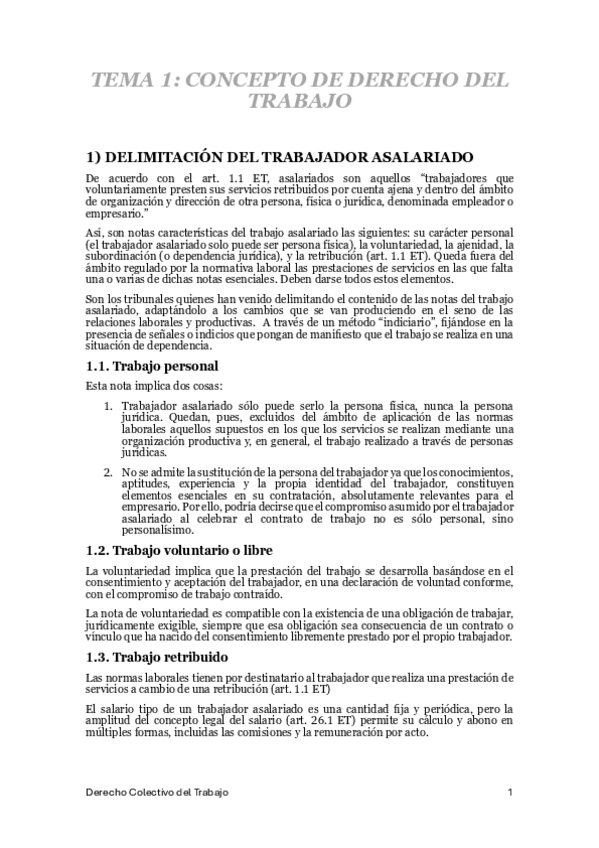 TEMA 1: CONCEPTO DE DERECHO DEL TRABAJO

1) DELIMITACIÓN DEL TRABAJADOR ASALARIADO

De acuerdo con el art. 1.1 ET, asalariados son aquellos "trabajadores que voluntariamente presten sus servicios retribuidos por cuenta ajena y dentro del ámbito de organización y dirección de otra persona, física o jurídica, denominada empleador o empresario."

Así, son notas características del trabajo asalariado las siguientes: su carácter personal (el trabajador asalariado solo puede ser persona física), la voluntariedad, la ajenidad, la subordinación (o dependencia jurídica), y la retribución (art. 1.1 ET). Queda fuera del ámbito regulado por la normativa laboral las prestaciones de servicios en las que falta una o varias de dichas notas esenciales. Deben darse todos estos elementos.

Son los tribunales quienes han venido delimitando el contenido de las notas del trabajo asalariado, adaptándolo a los cambios que se van produciendo en el seno de las relaciones laborales y productivas. A través de un método "indiciario", fijándose en la presencia de señales o indicios que pongan de manifiesto que el trabajo se realiza en una situación de dependencia.

1.1. Trabajo personal

Esta nota implica dos cosas:

1. Trabajador asalariado sólo puede serlo la persona física, nunca la persona jurídica. Quedan, pues, excluidos del ámbito de aplicación de las normas laborales aquellos supuestos en los que los servicios se realizan mediante una organización productiva y, en general, el trabajo realizado a través de personas jurídicas.

2. No se admite la sustitución de la persona del trabajador ya que los conocimientos, aptitudes, experiencia y la propia identidad del trabajador, constituyen elementos esenciales en su contratación, absolutamente relevantes para el empresario. Por ello, podría decirse que el compromiso asumido por el trabajador asalariado al celebrar el contrato de trabajo no es sólo personal, sino personalísimo.

1.2. Trabajo voluntario o libre

La voluntariedad implica que la prestación del trabajo se desarrolla basándose en el consentimiento y aceptación del trabajador, en una declaración de voluntad conforme, con el compromiso de trabajo contraído.

La nota de voluntariedad es compatible con la existencia de una obligación de trabajar, jurídicamente exigible, siempre que esa obligación sea consecuencia de un contrato o vínculo que ha nacido del consentimiento libremente prestado por el propio trabajador.

1.3. Trabajo retribuido

Las normas laborales tienen por destinatario al trabajador que realiza una prestación de servicios a cambio de una retribución (art. 1.1 ET)

El salario tipo de un trabajador asalariado es una cantidad fija y periódica, pero la amplitud del concepto legal del salario (art. 26.1 ET) permite su cálculo y abono en múltiples formas, incluidas las comisiones y la remuneración por acto.

Derecho Colectivo del Trabajo 1